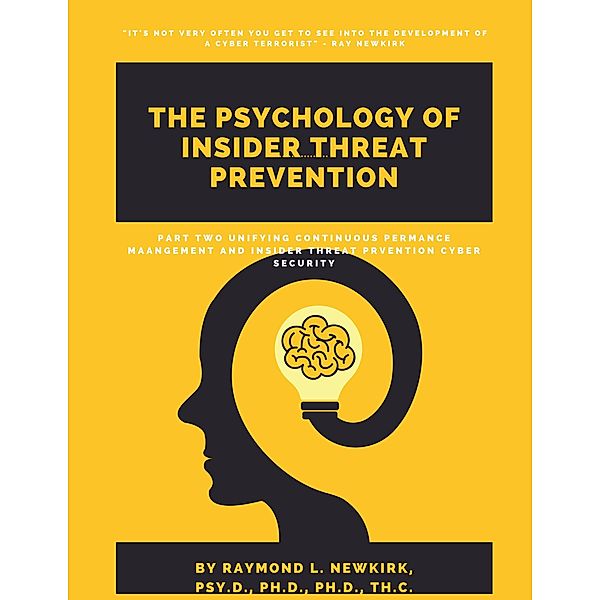 "IT'S NOT VERY OFTEN YOU GET TO SEE INTO THE DEVELOPMENT OF A CYBER TERRORIST" - RAY NEWKIRK

THE PSYCHOLOGY OF INSIDER THREAT PREVENTION

PART TWO UNIFYING CONTINUOUS PERMANCE MAANGEMENT AND INSIDER THREAT PRVENTION CYBER SECURITY

BY RAYMOND L. NEWKIRK, PSY.D., PH.D., PH.D., TH.C.